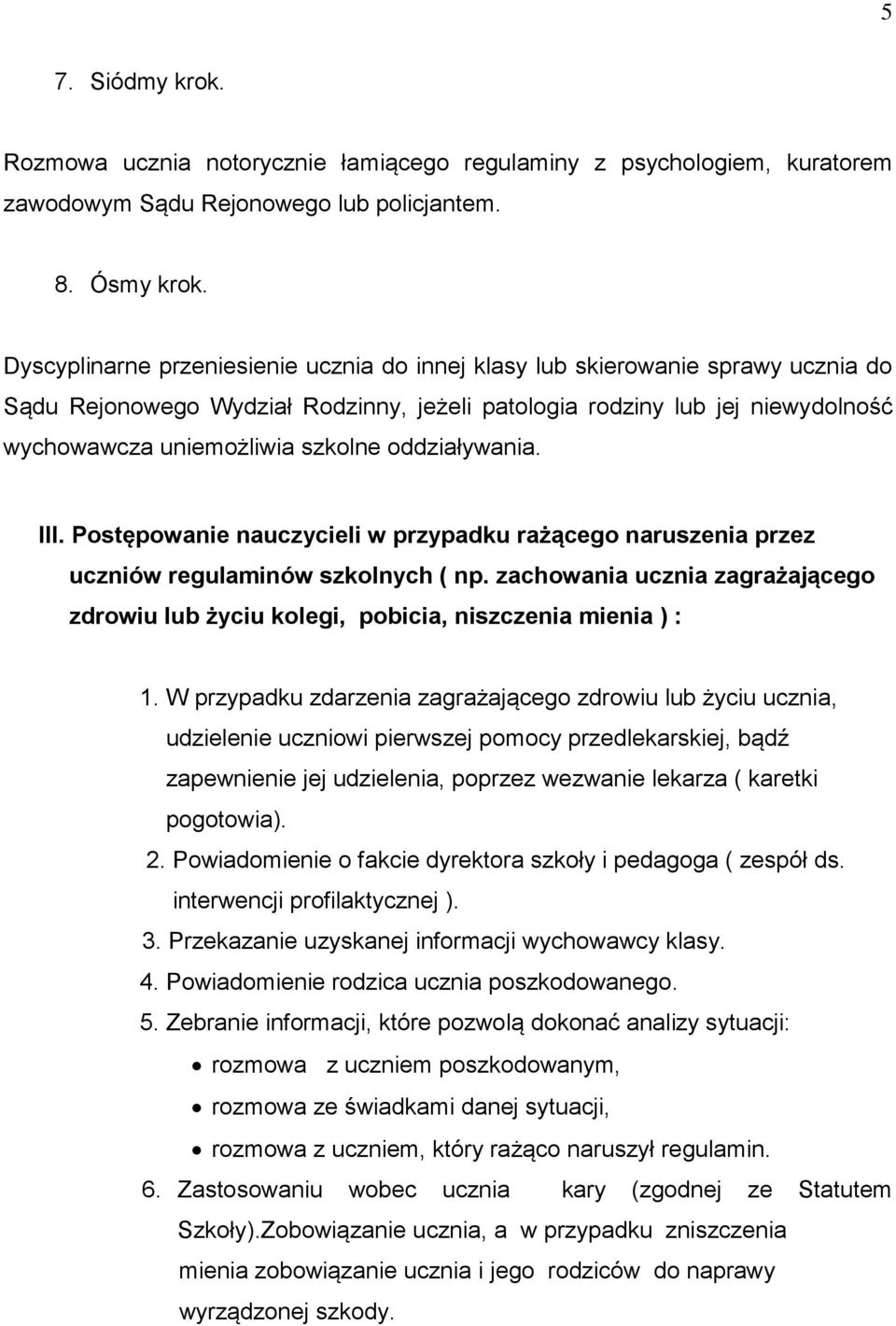 5

7. Siódmy krok.

Rozmowa ucznia notorycznie łamiącego regulaminy z psychologiem, kuratorem zawodowym Sądu Rejonowego lub policjantem.

8. Ósmy krok.

Dyscyplinarne przeniesienie ucznia do innej klasy lub skierowanie sprawy ucznia do Sądu Rejonowego Wydział Rodzinny, jeżeli patologia rodziny lub jej niewydolność wychowawcza uniemożliwia szkolne oddziaływania.

III. Postępowanie nauczycieli w przypadku rażącego naruszenia przez uczniów regulaminów szkolnych ( np. zachowania ucznia zagrażającego zdrowiu lub życiu kolegi, pobicia, niszczenia mienia ) :

1. W przypadku zdarzenia zagrażającego zdrowiu lub życiu ucznia, udzielenie uczniowi pierwszej pomocy przedlekarskiej, bądź zapewnienie jej udzielenia, poprzez wezwanie lekarza ( karetki pogotowia).
2. Powiadomienie o fakcie dyrektora szkoły i pedagoga ( zespół ds. interwencji profilaktycznej ).
3. Przekazanie uzyskanej informacji wychowawcy klasy.
4. Powiadomienie rodzica ucznia poszkodowanego.
5. Zebranie informacji, które pozwolą dokonać analizy sytuacji:
• rozmowa z uczniem poszkodowanym,
• rozmowa ze świadkami danej sytuacji,
• rozmowa z uczniem, który rażąco naruszył regulamin.
6. Zastosowaniu wobec ucznia kary (zgodnej ze Statutem Szkoły).Zobowiązanie ucznia, a w przypadku zniszczenia mienia zobowiązanie ucznia i jego rodziców do naprawy wyrządzonej szkody.